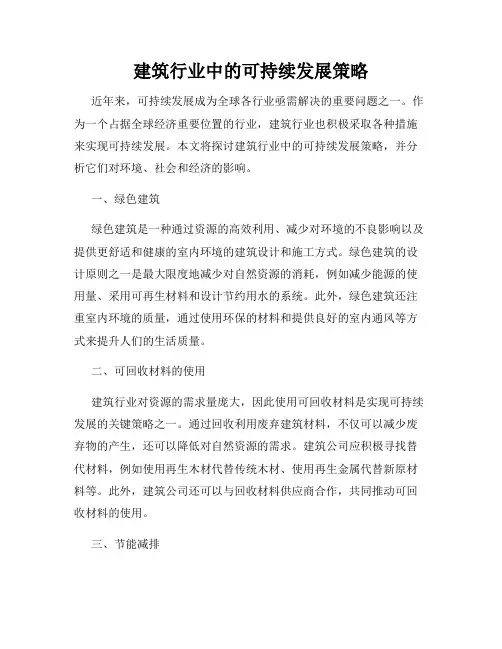 建筑行业中的可持续发展策略

近年来，可持续发展成为全球各行业亟需解决的重要问题之一。作为一个占据全球经济重要位置的行业，建筑行业也积极采取各种措施来实现可持续发展。本文将探讨建筑行业中的可持续发展策略，并分析它们对环境、社会和经济的影响。

一、绿色建筑

绿色建筑是一种通过资源的高效利用、减少对环境的不良影响以及提供更舒适和健康的室内环境的建筑设计和施工方式。绿色建筑的设计原则之一是最大限度地减少对自然资源的消耗，例如减少能源的使用量、采用可再生材料和设计节约用水的系统。此外，绿色建筑还注重室内环境的质量，通过使用环保的材料和提供良好的室内通风等方式来提升人们的生活质量。

二、可回收材料的使用

建筑行业对资源的需求量庞大，因此使用可回收材料是实现可持续发展的关键策略之一。通过回收利用废弃建筑材料，不仅可以减少废弃物的产生，还可以降低对自然资源的需求。建筑公司应积极寻找替代材料，例如使用再生木材代替传统木材、使用再生金属代替新原材料等。此外，建筑公司还可以与回收材料供应商合作，共同推动可回收材料的使用。

三、节能减排